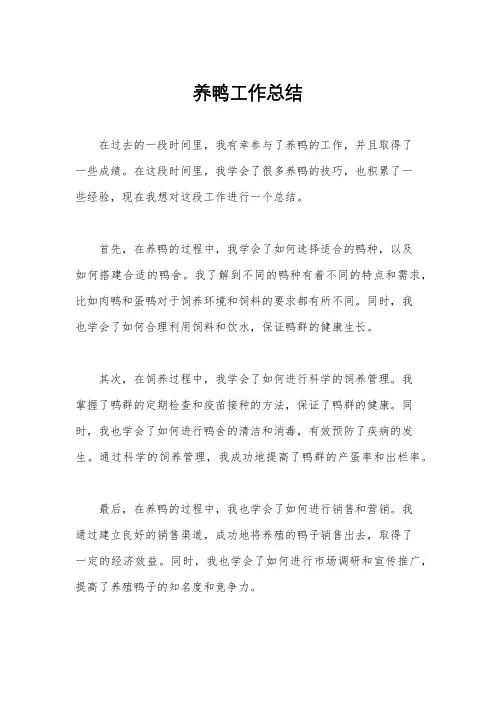 养鸭工作总结

在过去的一段时间里，我有幸参与了养鸭的工作，并且取得了一些成绩。在这段时间里，我学会了很多养鸭的技巧，也积累了一些经验，现在我想对这段工作进行一个总结。

首先，在养鸭的过程中，我学会了如何选择适合的鸭种，以及如何搭建合适的鸭舍。我了解到不同的鸭种有着不同的特点和需求，比如肉鸭和蛋鸭对于饲养环境和饲料的要求都有所不同。同时，我也学会了如何合理利用饲料和饮水，保证鸭群的健康生长。

其次，在饲养过程中，我学会了如何进行科学的饲养管理。我掌握了鸭群的定期检查和疫苗接种的方法，保证了鸭群的健康。同时，我也学会了如何进行鸭舍的清洁和消毒，有效预防了疾病的发生。通过科学的饲养管理，我成功地提高了鸭群的产蛋率和出栏率。

最后，在养鸭的过程中，我也学会了如何进行销售和营销。我通过建立良好的销售渠道，成功地将养殖的鸭子销售出去，取得了一定的经济效益。同时，我也学会了如何进行市场调研和宣传推广，提高了养殖鸭子的知名度和竞争力。